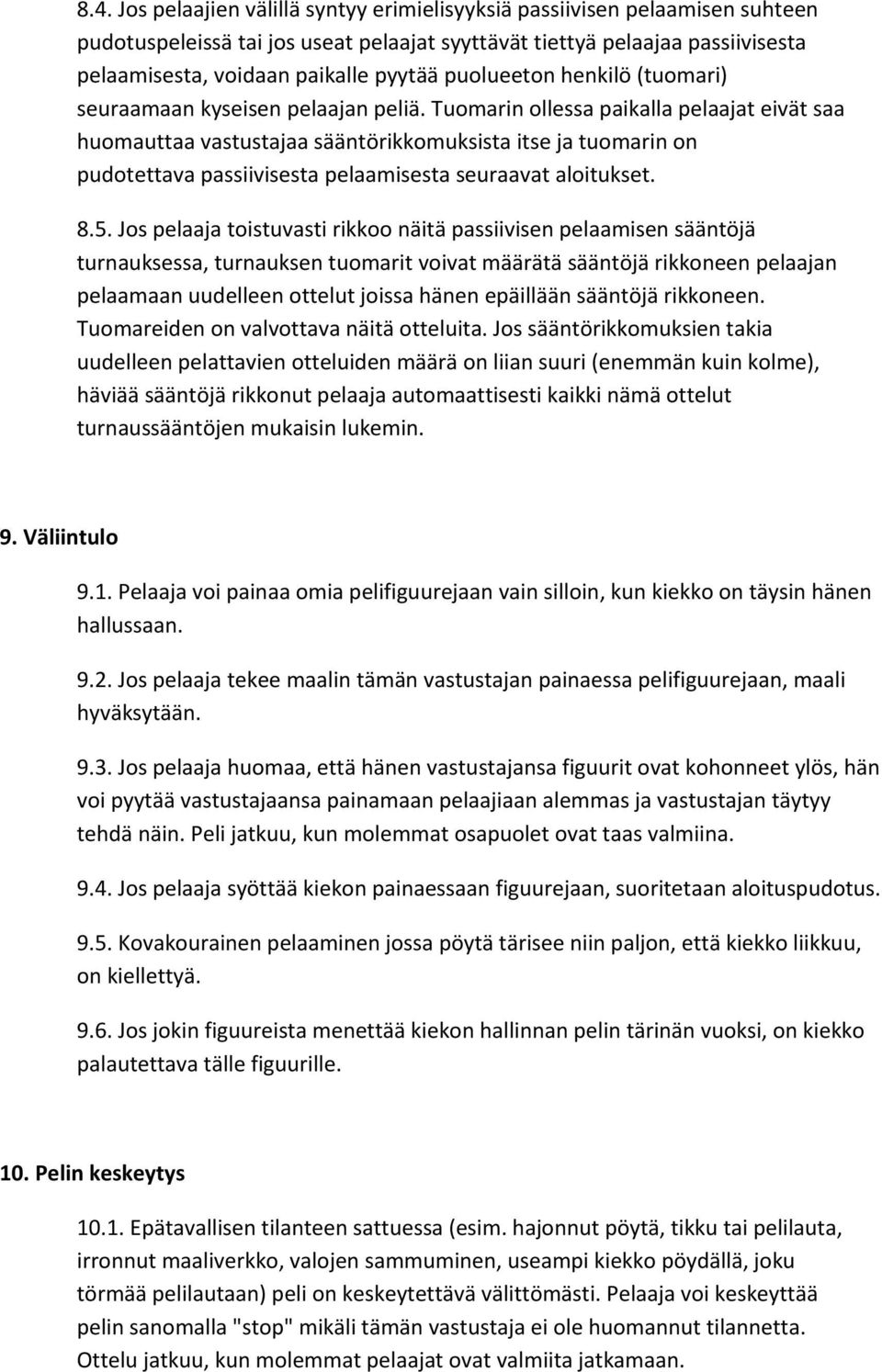 8.4. Jos pelaajien välillä syntyy erimielisyyksiä passiivisen pelaamisen suhteen pudotuspeleissä tai jos useat pelaajat syyttävät tiettyä pelaajaa passiivisesta pelaamisesta, voidaan paikalle pyytää puolueeton henkilö (tuomari) seuraamaan kyseisen pelaajan peliä. Tuomarin ollessa paikalla pelaajat eivät saa huomauttaa vastustajaa sääntörikkomuksista itse ja tuomarin on pudotettava passiivisesta pelaamisesta seuraavat aloitukset.

8.5. Jos pelaaja toistuvasti rikkoo näitä passiivisen pelaamisen sääntöjä turnauksessa, turnauksen tuomarit voivat määrätä sääntöjä rikkoneen pelaajan pelaamaan uudelleen ottelut joissa hänen epäillään sääntöjä rikkoneen. Tuomareiden on valvottava näitä otteluita. Jos sääntörikkomuksien takia uudelleen pelattavien otteluiden määrä on liian suuri (enemmän kuin kolme), häviää sääntöjä rikkonut pelaaja automaattisesti kaikki nämä ottelut turnaussääntöjen mukaisin lukemin.

9. Väliintulo

9.1. Pelaaja voi painaa omia pelifiguurejaan vain silloin, kun kiekko on täysin hänen hallussaan.

9.2. Jos pelaaja tekee maalin tämän vastustajan painaessa pelifiguurejaan, maali hyväksytään.

9.3. Jos pelaaja huomaa, että hänen vastustajansa figuurit ovat kohonneet ylös, hän voi pyytää vastustajaansa painamaan pelaajiaan alemmas ja vastustajan täytyy tehdä näin. Peli jatkuu, kun molemmat osapuolet ovat taas valmiina.

9.4. Jos pelaaja syöttää kiekon painaessaan figuurejaan, suoritetaan aloituspudotus.

9.5. Kovakourainen pelaaminen jossa pöytä tärisee niin paljon, että kiekko liikkuu, on kiellettyä.

9.6. Jos jokin figuureista menettää kiekon hallinnan pelin tärinän vuoksi, on kiekko palautettava tälle figuurille.

10. Pelin keskeytys

10.1. Epätavallisen tilanteen sattuessa (esim. hajonnut pöytä, tikku tai pelilauta, irronnut maaliverkko, valojen sammuminen, useampi kiekko pöydällä, joku törmää pelilautaan) peli on keskeytettävä välittömästi. Pelaaja voi keskeyttää pelin sanomalla "stop" mikäli tämän vastustaja ei ole huomannut tilannetta. Ottelu jatkuu, kun molemmat pelaajat ovat valmiita jatkamaan.